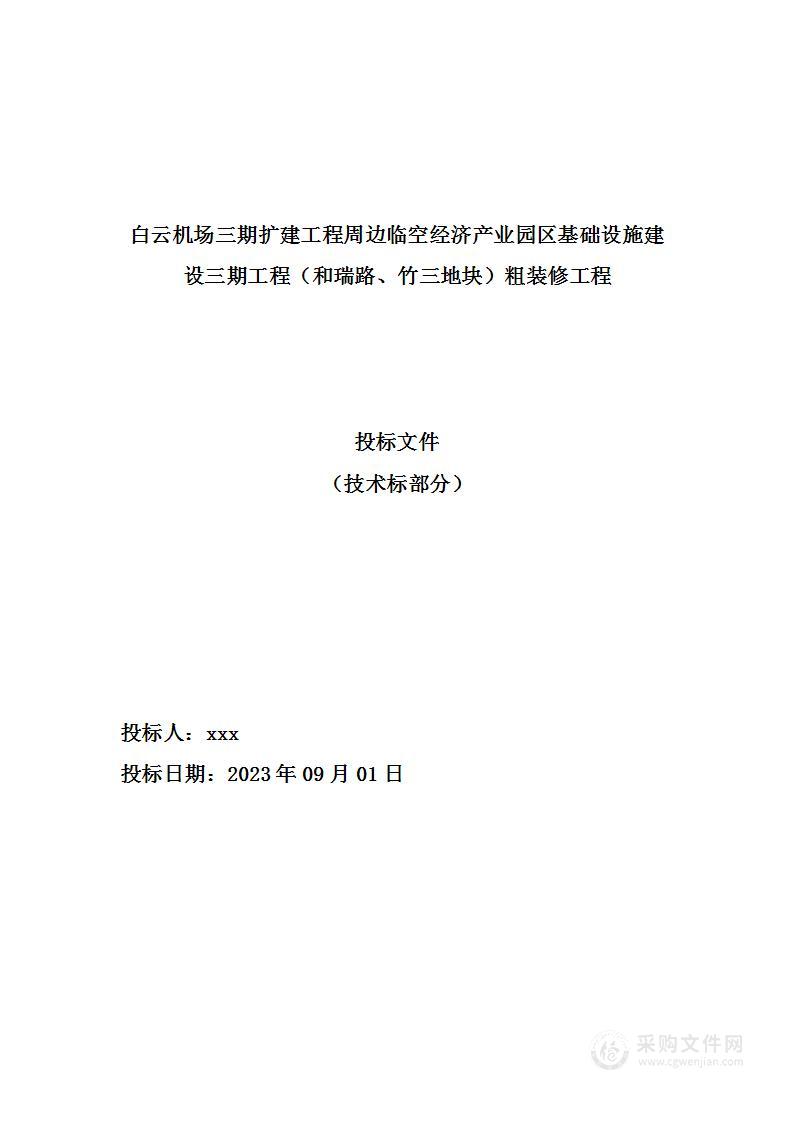 白云机场三期扩建工程周边临空经济产业园区基础设施建设三期工程（和瑞路、竹三地块）粗装修工程

投标文件
（技术标部分）

投标人：xxx
投标日期：2023 年 09 月 01 日

采购文件网
www.cgwenjian.com